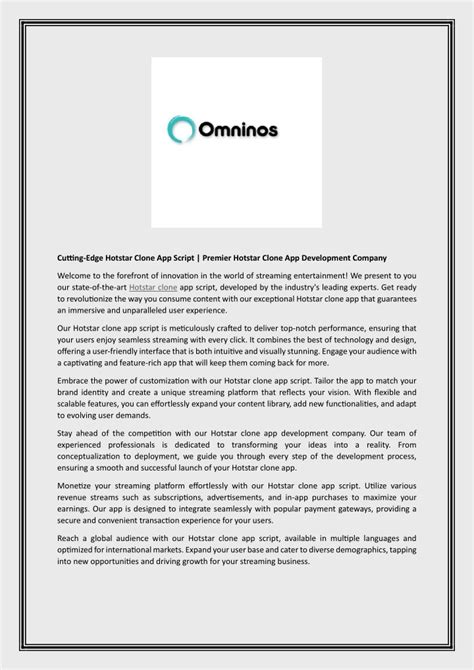 Omninos

Cutting-Edge Hotstar Clone App Script | Premier Hotstar Clone App Development Company

Welcome to the forefront of innovation in the world of streaming entertainment! We present to you our state-of-the-art Hotstar clone app script, developed by the industry's leading experts. Get ready to revolutionize the way you consume content with our exceptional Hotstar clone app that guarantees an immersive and unparalleled user experience.

Our Hotstar clone app script is meticulously crafted to deliver top-notch performance, ensuring that your users enjoy seamless streaming with every click. It combines the best of technology and design, offering a user-friendly interface that is both intuitive and visually stunning. Engage your audience with a captivating and feature-rich app that will keep them coming back for more.

Embrace the power of customization with our Hotstar clone app script. Tailor the app to match your brand identity and create a unique streaming platform that reflects your vision. With flexible and scalable features, you can effortlessly expand your content library, add new functionalities, and adapt to evolving user demands.

Stay ahead of the competition with our Hotstar clone app development company. Our team of experienced professionals is dedicated to transforming your ideas into a reality. From conceptualization to deployment, we guide you through every step of the development process, ensuring a smooth and successful launch of your Hotstar clone app.

Monetize your streaming platform effortlessly with our Hotstar clone app script. Utilize various revenue streams such as subscriptions, advertisements, and in-app purchases to maximize your earnings. Our app is designed to integrate seamlessly with popular payment gateways, providing a secure and convenient transaction experience for your users.

Reach a global audience with our Hotstar clone app script, available in multiple languages and optimized for international markets. Expand your user base and cater to diverse demographics, tapping into new opportunities and driving growth for your streaming business.